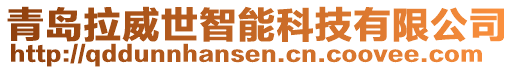 青岛拉威世智能科技有限公司
http://qddunnhansen.cn.coovee.com